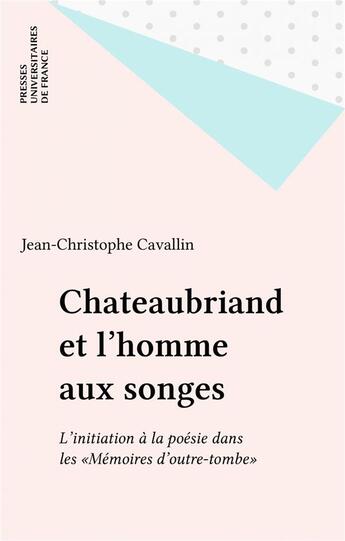 PRESSES
UNIVERSITAIRES
DE FRANCE

Jean-Christophe Cavallin

Chateaubriand et l'homme aux songes

L'initiation à la poésie dans les «Mémoires d'outre-tombe»